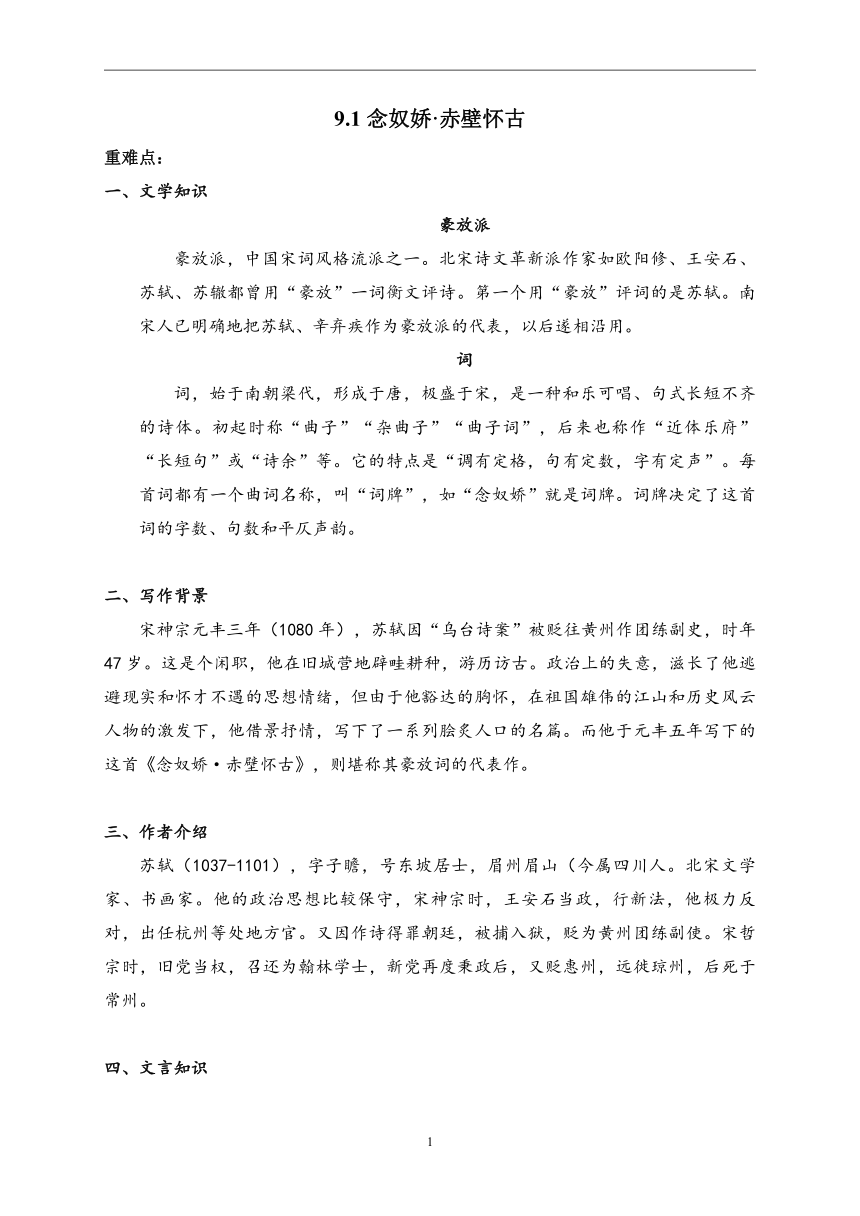 9.1 念奴娇·赤壁怀古

重难点：

一、文学知识

豪放派

豪放派，中国宋词风格流派之一。北宋诗文革新派作家如欧阳修、王安石、苏轼、苏辙都曾用“豪放”一词衡文评诗。第一个用“豪放”评词的是苏轼。南宋人已明确地把苏轼、辛弃疾作为豪放派的代表，以后遂相沿用。

词

词，始于南朝梁代，形成于唐，极盛于宋，是一种和乐可唱、句式长短不齐的诗体。初起时称“曲子”“杂曲子”“曲子词”，后来也称作“近体乐府”“长短句”或“诗余”等。它的特点是“调有定格，句有定数，字有定声”。每首词都有一个曲词名称，叫“词牌”，如“念奴娇”就是词牌。词牌决定了这首词的字数、句数和平仄声韵。

二、写作背景

宋神宗元丰三年（1080 年），苏轼因“乌台诗案”被贬往黄州作团练副史，时年 47 岁。这是个闲职，他在旧城营地辟畦耕种，游历访古。政治上的失意，滋长了他逃避现实和怀才不遇的思想情绪，但由于他豁达的胸怀，在祖国雄伟的江山和历史风云人物的激发下，他借景抒情，写下了一系列脍炙人口的名篇。而他于元丰五年写下的这首《念奴娇·赤壁怀古》，则堪称其豪放词的代表作。

三、作者介绍

苏轼（1037-1101），字子瞻，号东坡居士，眉州眉山（今属四川人。北宋文学家、书画家。他的政治思想比较保守，宋神宗时，王安石当政，行新法，他极力反对，出任杭州等处地方官。又因作诗得罪朝廷，被捕入狱，贬为黄州团练副使。宋哲宗时，旧党当权，召还为翰林学士，新党再度秉政后，又贬惠州，远徙琼州，后死于常州。

四、文言知识

1